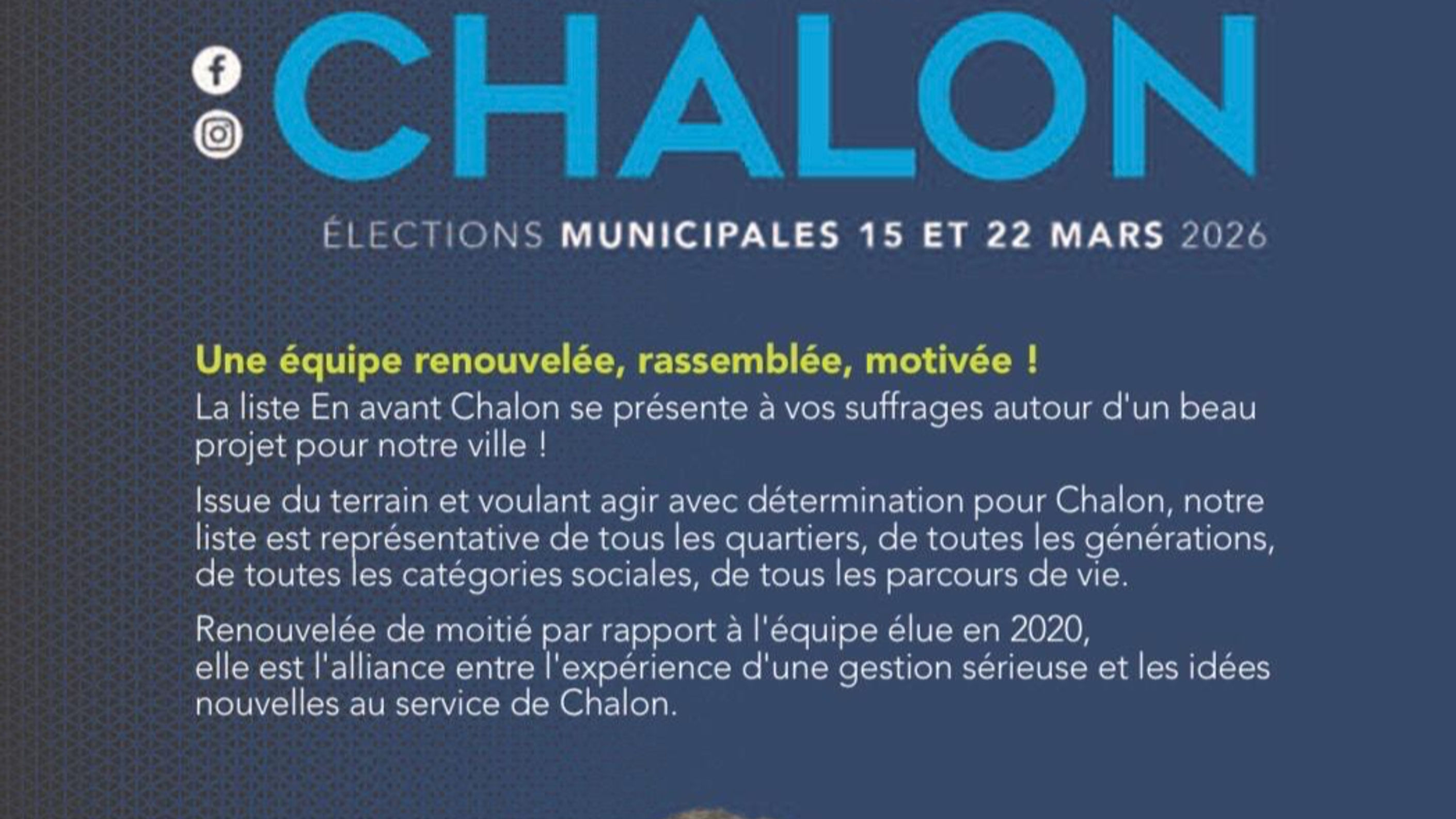 CHALON

ÉLECTIONS MUNICIPALES 15 ET 22 MARS 2026

Une équipe renouvelée, rassemblée, motivée !
La liste En avant Chalon se présente à vos suffrages autour d'un beau projet pour notre ville !

Issue du terrain et voulant agir avec détermination pour Chalon, notre liste est représentative de tous les quartiers, de toutes les générations, de toutes les catégories sociales, de tous les parcours de vie.

Renouvelée de moitié par rapport à l'équipe élue en 2020, elle est l'alliance entre l'expérience d'une gestion sérieuse et les idées nouvelles au service de Chalon.